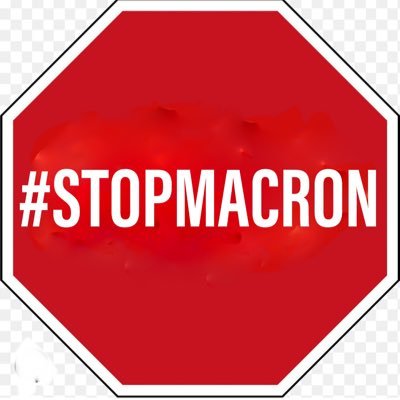 #STOPMACRON